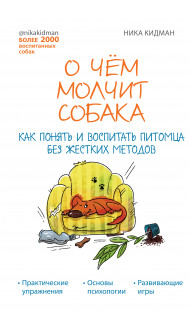 @nikakidman
БОЛЕЕ 2000
воспитанных
собак

НИКА КИДМАН

О ЧЁМ МОЛЧИТ СОБАКА

КАК ПОНЯТЬ И ВОСПИТАТЬ ПИТОМЦА БЕЗ ЖЕСТКИХ МЕТОДОВ

• Практические упражнения
• Основы психологии
• Развивающие игры